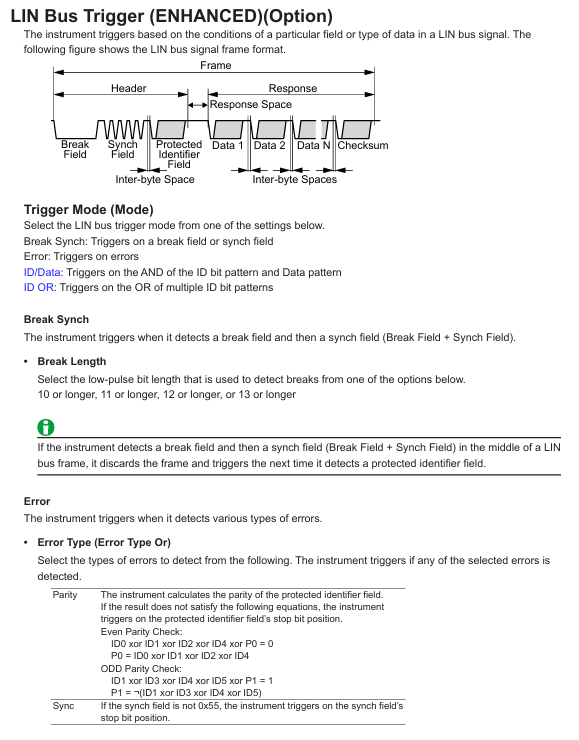 LIN Bus Trigger (ENHANCED)(Option)

The instrument triggers based on the conditions of a particular field or type of data in a LIN bus signal. The following figure shows the LIN bus signal frame format.

Frame
Header
Response
Response Space
Break Field
Synch Field
Protected Identifier Field
Data 1
Data 2
Data N
Checksum
Inter-byte Space
Inter-byte Spaces

Trigger Mode (Mode)

Select the LIN bus trigger mode from one of the settings below.
Break Synch: Triggers on a break field or synch field
Error: Triggers on errors
ID/Data: Triggers on the AND of the ID bit pattern and Data pattern
ID OR: Triggers on the OR of multiple ID bit patterns

Break Synch

The instrument triggers when it detects a break field and then a synch field (Break Field + Synch Field).

• Break Length

Select the low-pulse bit length that is used to detect breaks from one of the options below.
10 or longer, 11 or longer, 12 or longer, or 13 or longer

If the instrument detects a break field and then a synch field (Break Field + Synch Field) in the middle of a LIN bus frame, it discards the frame and triggers the next time it detects a protected identifier field.

Error

The instrument triggers when it detects various types of errors.

• Error Type (Error Type Or)

Select the types of errors to detect from the following. The instrument triggers if any of the selected errors is detected.

| Parity | The instrument calculates the parity of the protected identifier field. If the result does not satisfy the following equations, the instrument triggers on the protected identifier field's stop bit position. Even Parity Check: ID0 xor ID1 xor ID2 xor ID4 xor P0 = 0 P0 = ID0 xor ID1 xor ID2 xor ID4 ODD Parity Check: ID1 xor ID3 xor ID4 xor ID5 xor P1 = 1 P1 = ¬(ID1 xor ID3 xor ID4 xor ID5) |
|---|---|
| Sync | If the synch field is not 0x55, the instrument triggers on the synch field's stop bit position. |